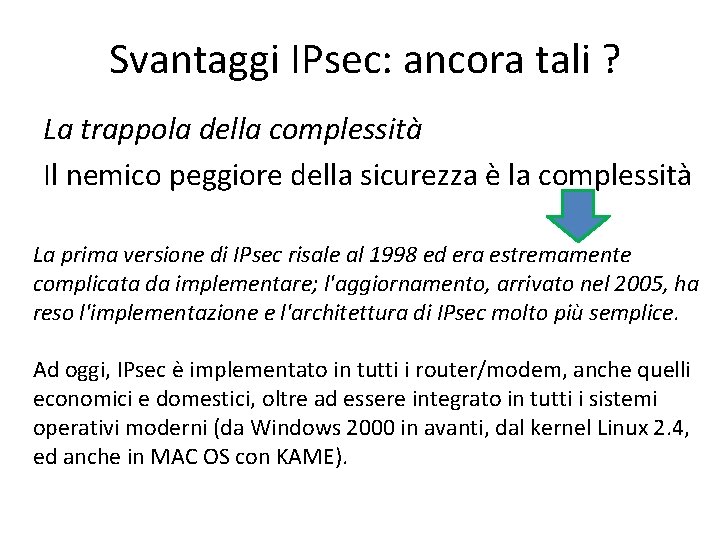 Svantaggi IPsec: ancora tali ?

La trappola della complessità

Il nemico peggiore della sicurezza è la complessità

La prima versione di IPsec risale al 1998 ed era estremamente complicata da implementare; l'aggiornamento, arrivato nel 2005, ha reso l'implementazione e l'architettura di IPsec molto più semplice.

Ad oggi, IPsec è implementato in tutti i router/modem, anche quelli economici e domestici, oltre ad essere integrato in tutti i sistemi operativi moderni (da Windows 2000 in avanti, dal kernel Linux 2.4, ed anche in MAC OS con KAME).